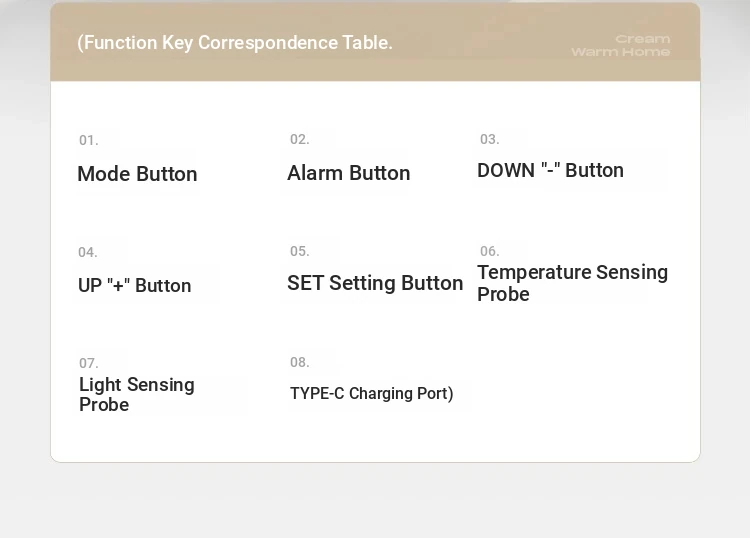 (Function Key Correspondence Table.

Cream
Warm Home

01.
Mode Button

02.
Alarm Button

03.
DOWN "-" Button

04.
UP "+" Button

05.
SET Setting Button

06.
Temperature Sensing Probe

07.
Light Sensing Probe

08.
TYPE-C Charging Port)